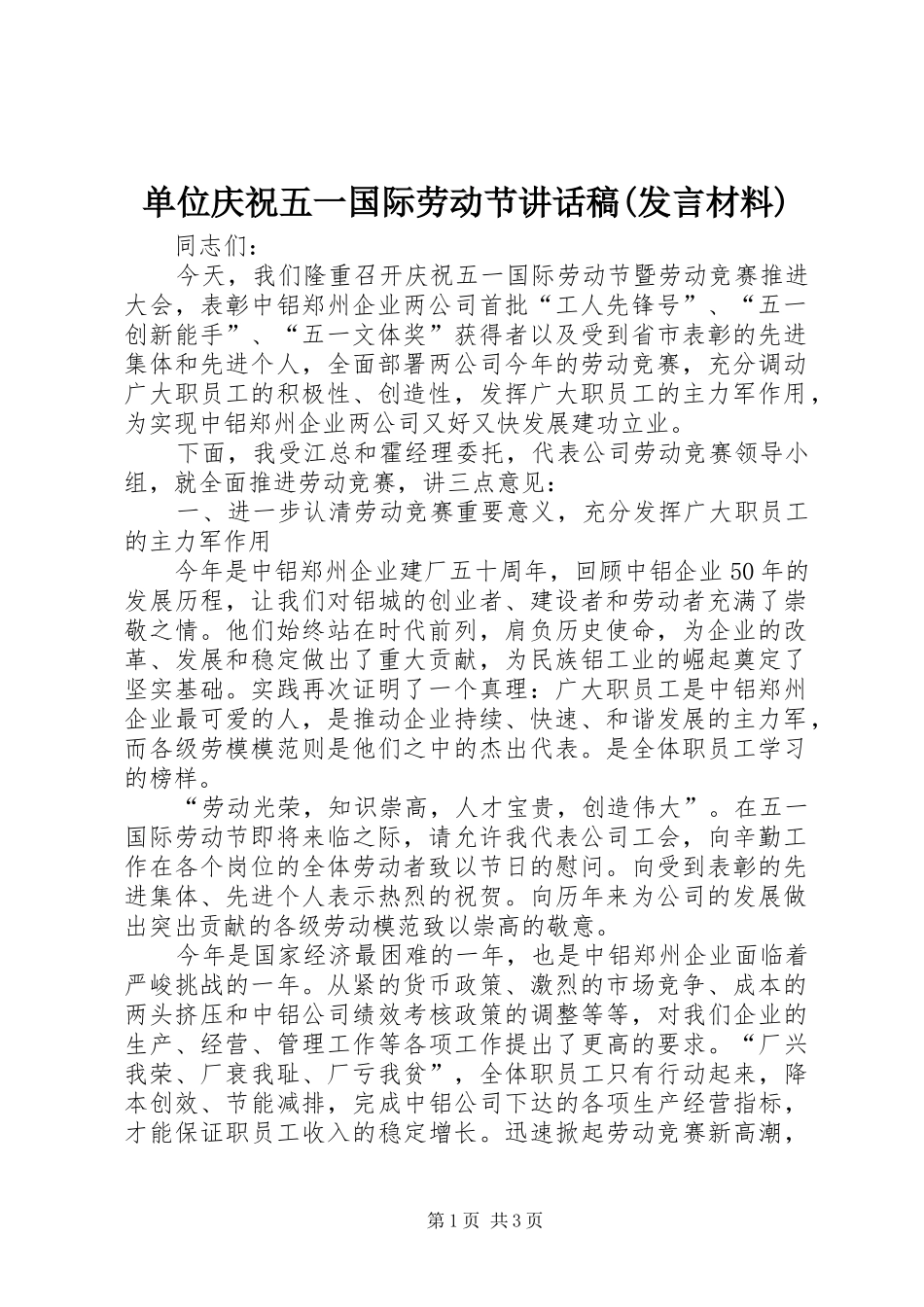 单位庆祝五一国际劳动节讲话稿(发言材料)

同志们：

今天，我们隆重召开庆祝五一国际劳动节暨劳动竞赛推进大会，表彰中铝郑州企业两公司首批“工人先锋号”、“五一创新能手”、“五一文体奖”获得者以及受到省市表彰的先进集体和先进个人，全面部署两公司今年的劳动竞赛，充分调动广大职员工的积极性、创造性，发挥广大职员工的主力军作用，为实现中铝郑州企业两公司又好又快发展建功立业。

下面，我受江总和霍经理委托，代表公司劳动竞赛领导小组，就全面推进劳动竞赛，讲三点意见：

一、进一步认清劳动竞赛重要意义，充分发挥广大职员工的主力军作用

今年是中铝郑州企业建厂五十周年，回顾中铝企业50年的发展历程，让我们对铝城的创业者、建设者和劳动者充满了崇敬之情。他们始终站在时代前列，肩负历史使命，为企业的改革、发展和稳定做出了重大贡献，为民族铝工业的崛起奠定了坚实基础。实践再次证明了一个真理：广大职员工是中铝郑州企业最可爱的人，是推动企业持续、快速、和谐发展的主力军，而各级劳模模范则是他们之中的杰出代表。是全体职员工学习的榜样。

“劳动光荣，知识崇高，人才宝贵，创造伟大”。在五一国际劳动节即将来临之际，请允许我代表公司工会，向辛勤工作在各个岗位的全体劳动者致以节日的慰问。向受到表彰的先进集体、先进个人表示热烈的祝贺。向历年来为公司的发展做出突出贡献的各级劳动模范致以崇高的敬意。

今年是国家经济最困难的一年，也是中铝郑州企业面临着严峻挑战的一年。从紧的货币政策、激烈的市场竞争、成本的两头挤压和中铝公司绩效考核政策的调整等等，对我们企业的生产、经营、管理工作等各项工作提出了更高的要求。“厂兴我荣、厂衰我耻、厂亏我贫”，全体职员工只有行动起来，降本创效、节能减排，完成中铝公司下达的各项生产经营指标，才能保证职员工收入的稳定增长。迅速掀起劳动竞赛新高潮，

第1页 共3页